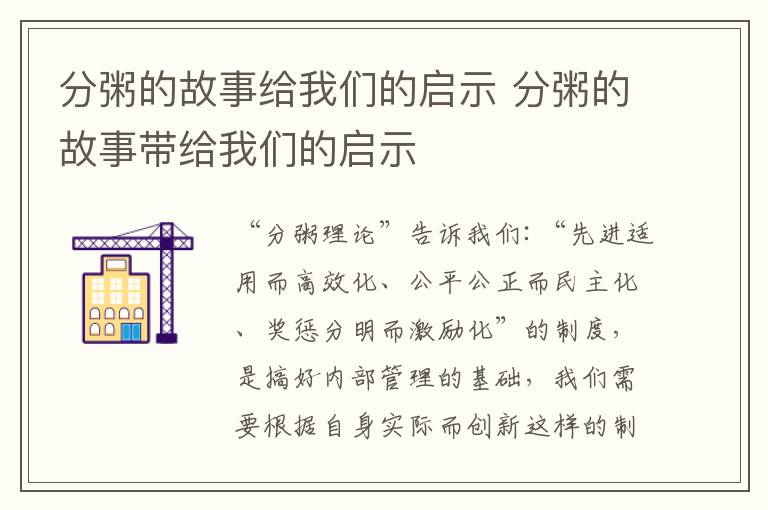 分粥的故事给我们的启示 分粥的故事带给我们的启示

“分粥理论”告诉我们：“先进适用而高效化、公平公正而民主化、奖惩分明而激励化”的制度，是搞好内部管理的基础，我们需要根据自身实际而创新这样的制